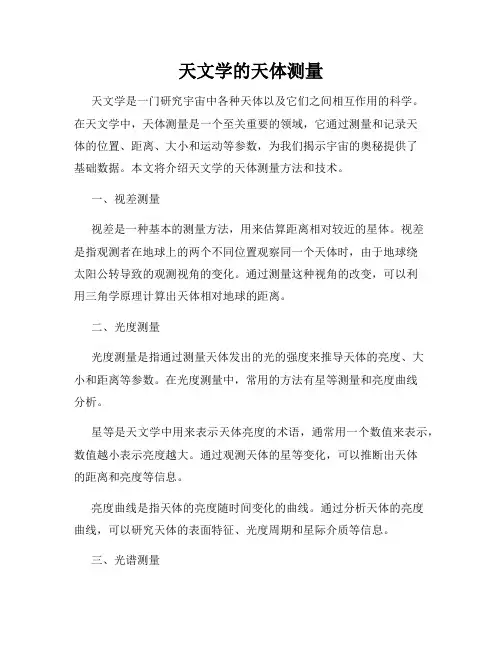 天文学的天体测量

天文学是一门研究宇宙中各种天体以及它们之间相互作用的科学。在天文学中，天体测量是一个至关重要的领域，它通过测量和记录天体的位置、距离、大小和运动等参数，为我们揭示宇宙的奥秘提供了基础数据。本文将介绍天文学的天体测量方法和技术。

一、视差测量

视差是一种基本的测量方法，用来估算距离相对较近的星体。视差是指观测者在地球上的两个不同位置观察同一个天体时，由于地球绕太阳公转导致的观测视角的变化。通过测量这种视角的改变，可以利用三角学原理计算出天体相对地球的距离。

二、光度测量

光度测量是指通过测量天体发出的光的强度来推导天体的亮度、大小和距离等参数。在光度测量中，常用的方法有星等测量和亮度曲线分析。

星等是天文学中用来表示天体亮度的术语，通常用一个数值来表示，数值越小表示亮度越大。通过观测天体的星等变化，可以推断出天体的距离和亮度等信息。

亮度曲线是指天体的亮度随时间变化的曲线。通过分析天体的亮度曲线，可以研究天体的表面特征、光度周期和星际介质等信息。

三、光谱测量